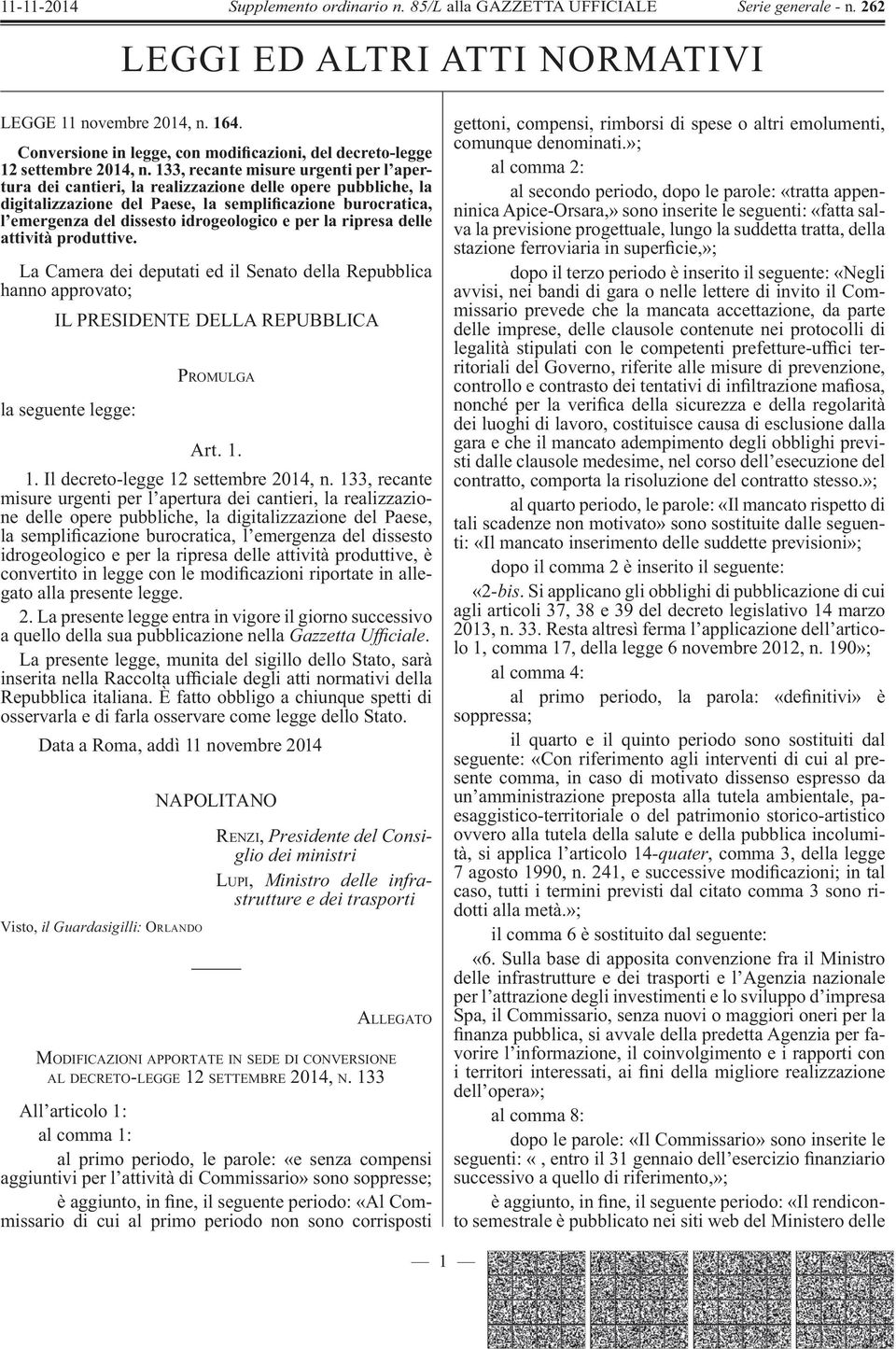 11-11-2014 Supplemento ordinario n. 85/L alla GAZZETTA UFFICIALE Serie generale - n. 262

LEGGI ED ALTRI ATTI NORMATIVI

LEGGE 11 novembre 2014, n. 164.

Conversione in legge, con modificazioni, del decreto-legge 12 settembre 2014, n. 133, recante misure urgenti per l'apertura dei cantieri, la realizzazione delle opere pubbliche, la digitalizzazione del Paese, la semplificazione burocratica, l'emergenza del dissesto idrogeologico e per la ripresa delle attività produttive.

La Camera dei deputati ed il Senato della Repubblica hanno approvato;

IL PRESIDENTE DELLA REPUBBLICA

PROMULGA

la seguente legge:

Art. 1.

1. Il decreto-legge 12 settembre 2014, n. 133, recante misure urgenti per l'apertura dei cantieri, la realizzazione delle opere pubbliche, la digitalizzazione del Paese, la semplificazione burocratica, l'emergenza del dissesto idrogeologico e per la ripresa delle attività produttive, è convertito in legge con le modificazioni riportate in allegato alla presente legge.

2. La presente legge entra in vigore il giorno successivo a quello della sua pubblicazione nella Gazzetta Ufficiale.

La presente legge, munita del sigillo dello Stato, sarà inserita nella Raccolta ufficiale degli atti normativi della Repubblica italiana. È fatto obbligo a chiunque spetti di osservarla e di farla osservare come legge dello Stato.

Data a Roma, addì 11 novembre 2014

NAPOLITANO

RENZI, Presidente del Consiglio dei ministri

LUPI, Ministro delle infrastrutture e dei trasporti

Visto, il Guardasigilli: ORLANDO

ALLEGATO

MODIFICAZIONI APPORTATE IN SEDE DI CONVERSIONE AL DECRETO-LEGGE 12 SETTEMBRE 2014, N. 133

All'articolo 1:

al comma 1:

al primo periodo, le parole: «e senza compensi aggiuntivi per l'attività di Commissario» sono soppresse;

è aggiunto, in fine, il seguente periodo: «Al Commissario di cui al primo periodo non sono corrisposti gettoni, compensi, rimborsi di spese o altri emolumenti, comunque denominati.»;

al comma 2:

al secondo periodo, dopo le parole: «tratta appenninica Apice-Orsara,» sono inserite le seguenti: «fatta salva la previsione progettuale, lungo la suddetta tratta, della stazione ferroviaria in superficie,»;

dopo il terzo periodo è inserito il seguente: «Negli avvisi, nei bandi di gara o nelle lettere di invito il Commissario prevede che la mancata accettazione, da parte delle imprese, delle clausole contenute nei protocolli di legalità stipulati con le competenti prefetture-uffici territoriali del Governo, riferite alle misure di prevenzione, controllo e contrasto dei tentativi di infiltrazione mafiosa, nonché per la verifica della sicurezza e della regolarità dei luoghi di lavoro, costituisce causa di esclusione dalla gara e che il mancato adempimento degli obblighi previsti dalle clausole medesime, nel corso dell'esecuzione del contratto, comporta la risoluzione del contratto stesso.»;

al quarto periodo, le parole: «Il mancato rispetto di tali scadenze non motivato» sono sostituite dalle seguenti: «Il mancato inserimento delle suddette previsioni»;

dopo il comma 2 è inserito il seguente:

«2-bis. Si applicano gli obblighi di pubblicazione di cui agli articoli 37, 38 e 39 del decreto legislativo 14 marzo 2013, n. 33. Resta altresì ferma l'applicazione dell'articolo 1, comma 17, della legge 6 novembre 2012, n. 190»;

al comma 4:

al primo periodo, la parola: «definitivi» è soppressa;

il quarto e il quinto periodo sono sostituiti dal seguente: «Con riferimento agli interventi di cui al presente comma, in caso di motivato dissenso espresso da un'amministrazione preposta alla tutela ambientale, paesaggistico-territoriale o del patrimonio storico-artistico ovvero alla tutela della salute e della pubblica incolumità, si applica l'articolo 14-quater, comma 3, della legge 7 agosto 1990, n. 241, e successive modificazioni; in tal caso, tutti i termini previsti dal citato comma 3 sono ridotti alla metà.»;

il comma 6 è sostituito dal seguente:

«6. Sulla base di apposita convenzione fra il Ministro delle infrastrutture e dei trasporti e l'Agenzia nazionale per l'attrazione degli investimenti e lo sviluppo d'impresa Spa, il Commissario, senza nuovi o maggiori oneri per la finanza pubblica, si avvale della predetta Agenzia per favorire l'informazione, il coinvolgimento e i rapporti con i territori interessati, ai fini della migliore realizzazione dell'opera»;

al comma 8:

dopo le parole: «Il Commissario» sono inserite le seguenti: « , entro il 31 gennaio dell'esercizio finanziario successivo a quello di riferimento,»;

è aggiunto, in fine, il seguente periodo: «Il rendiconto semestrale è pubblicato nei siti web del Ministero delle

— 1 —